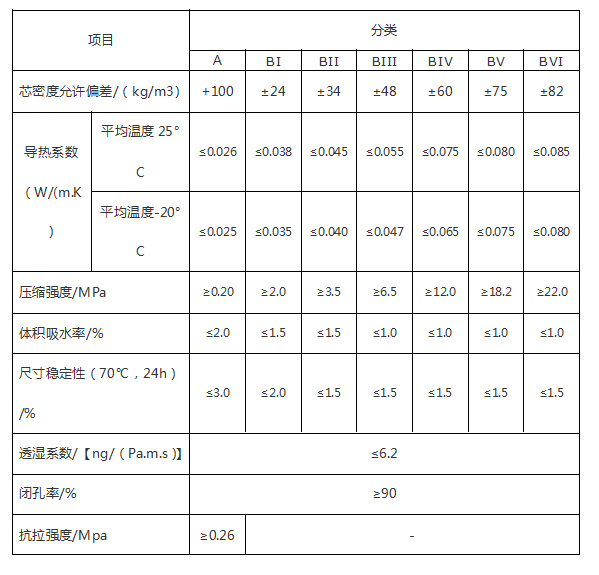 | 项目 | | 分类 | | | | | | |
|---|---|---|---|---|---|---|---|---|
| | | A | BI | BII | BIII | BIV | BV | BVI |
| 芯密度允许偏差/（kg/m3） | | +100 | ±24 | ±34 | ±48 | ±60 | ±75 | ±82 |
| 导热系数（W/(m.K） | 平均温度 25°C | ≤0.026 | ≤0.038 | ≤0.045 | ≤0.055 | ≤0.075 | ≤0.080 | ≤0.085 |
| | 平均温度-20°C | ≤0.025 | ≤0.035 | ≤0.040 | ≤0.047 | ≤0.065 | ≤0.075 | ≤0.080 |
| 压缩强度/MPa | | ≥0.20 | ≥2.0 | ≥3.5 | ≥6.5 | ≥12.0 | ≥18.2 | ≥22.0 |
| 体积吸水率/% | | ≤2.0 | ≤1.5 | ≤1.5 | ≤1.0 | ≤1.0 | ≤1.0 | ≤1.0 |
| 尺寸稳定性（70℃，24h）/% | | ≤3.0 | ≤2.0 | ≤1.5 | ≤1.5 | ≤1.5 | ≤1.5 | ≤1.5 |
| 透湿系数/【ng/（Pa.m.s）】 | | ≤6.2 | | | | | | |
| 闭孔率/% | | ≥90 | | | | | | |
| 抗拉强度/Mpa | | ≥0.26 | - | | | | | |